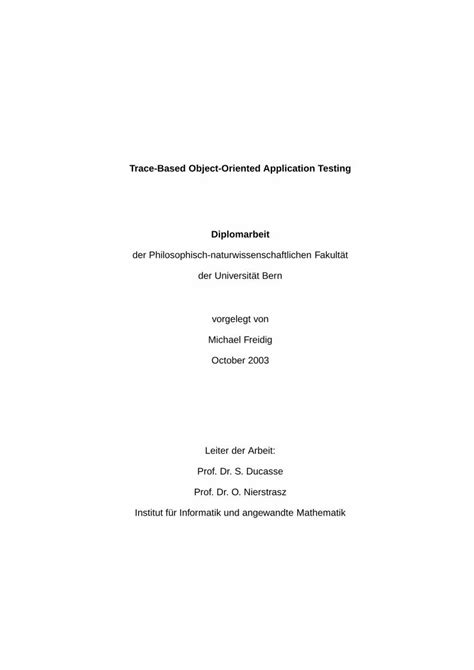 Trace-Based Object-Oriented Application Testing

Diplomarbeit

der Philosophisch-naturwissenschaftlichen Fakultät

der Universität Bern

vorgelegt von

Michael Freidig

October 2003

Leiter der Arbeit:

Prof. Dr. S. Ducasse

Prof. Dr. O. Nierstrasz

Institut für Informatik und angewandte Mathematik